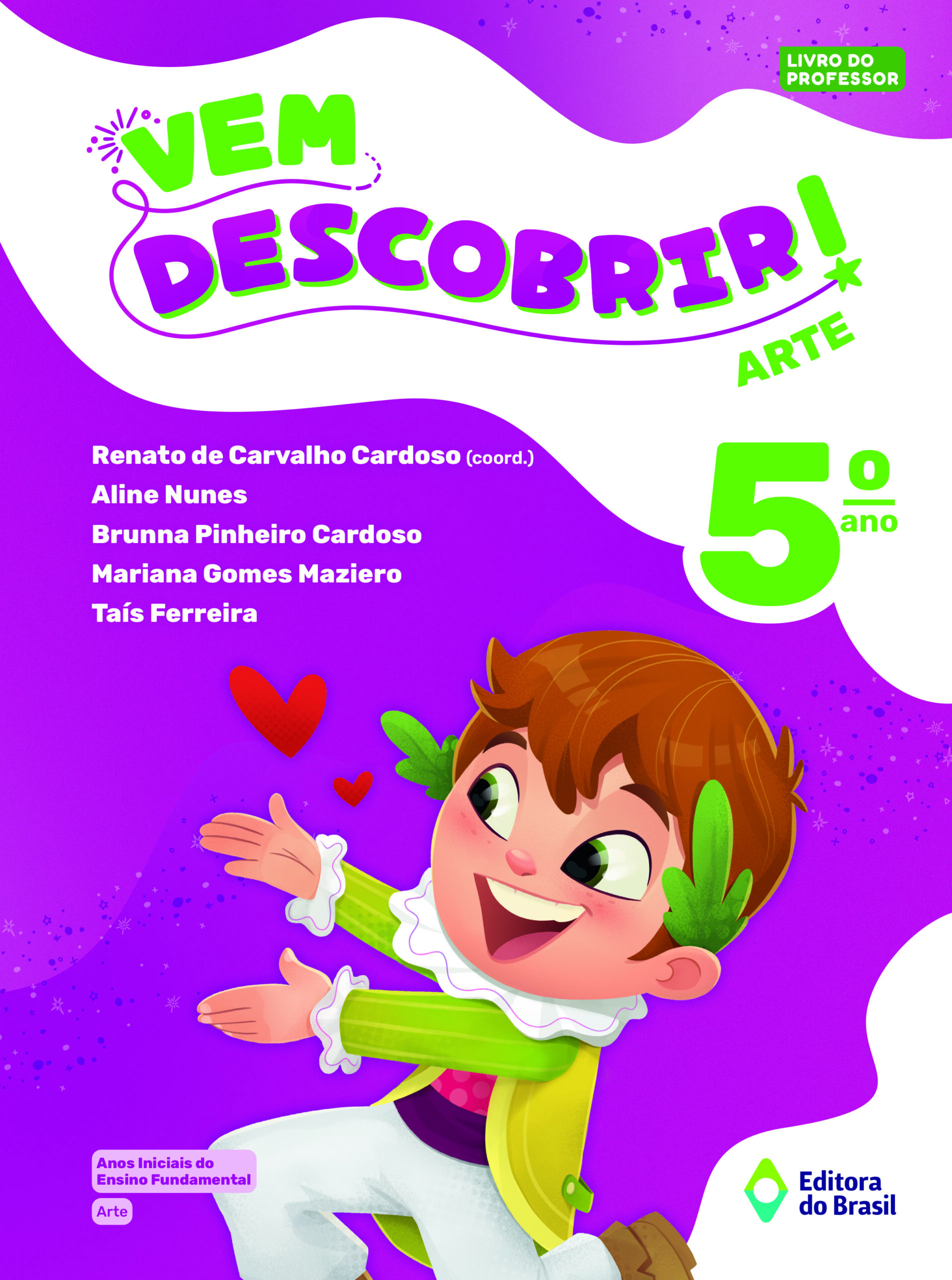 LIVRO DO PROFESSOR

VEM DESCOBRIR!

ARTE

Renato de Carvalho Cardoso (coord.)
Aline Nunes
Brunna Pinheiro Cardoso
Mariana Gomes Maziero
Taís Ferreira

5º ano

Anos Iniciais do Ensino Fundamental

Arte

Editora do Brasil